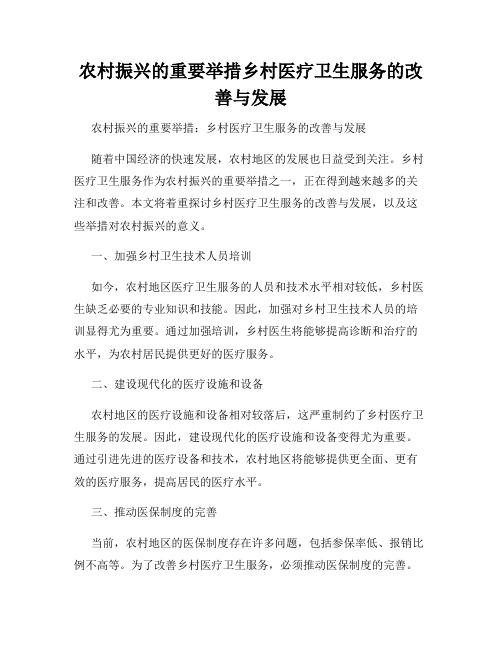 农村振兴的重要举措乡村医疗卫生服务的改善与发展

农村振兴的重要举措：乡村医疗卫生服务的改善与发展

随着中国经济的快速发展，农村地区的发展也日益受到关注。乡村医疗卫生服务作为农村振兴的重要举措之一，正在得到越来越多的关注和改善。本文将着重探讨乡村医疗卫生服务的改善与发展，以及这些举措对农村振兴的意义。

一、加强乡村卫生技术人员培训

如今，农村地区医疗卫生服务的人员和技术水平相对较低，乡村医生缺乏必要的专业知识和技能。因此，加强对乡村卫生技术人员的培训显得尤为重要。通过加强培训，乡村医生将能够提高诊断和治疗的水平，为农村居民提供更好的医疗服务。

二、建设现代化的医疗设施和设备

农村地区的医疗设施和设备相对较落后，这严重制约了乡村医疗卫生服务的发展。因此，建设现代化的医疗设施和设备变得尤为重要。通过引进先进的医疗设备和技术，农村地区将能够提供更全面、更有效的医疗服务，提高居民的医疗水平。

三、推动医保制度的完善

当前，农村地区的医保制度存在许多问题，包括参保率低、报销比例不高等。为了改善乡村医疗卫生服务，必须推动医保制度的完善。